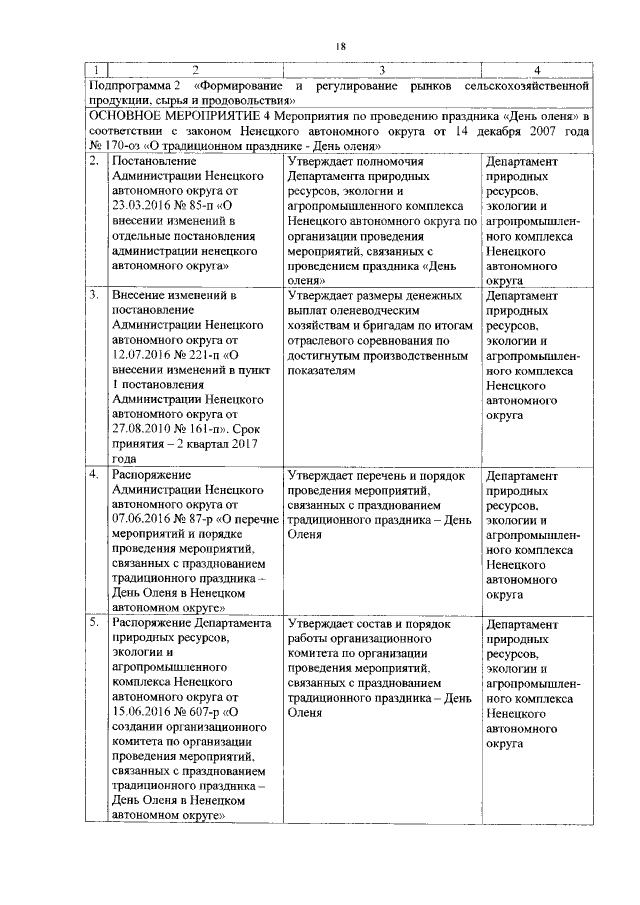 18

| 1 | 2 | 3 | 4 |
|---|---|---|---|
| Подпрограмма 2 «Формирование и регулирование рынков сельскохозяйственной продукции, сырья и продовольствия» | | | |
| ОСНОВНОЕ МЕРОПРИЯТИЕ 4 Мероприятия по проведению праздника «День оленя» в соответствии с законом Ненецкого автономного округа от 14 декабря 2007 года № 170-оз «О традиционном празднике - День оленя» | | | |
| 2. | Постановление Администрации Ненецкого автономного округа от 23.03.2016 № 85-п «О внесении изменений в отдельные постановления администрации ненецкого автономного округа» | Утверждает полномочия Департамента природных ресурсов, экологии и агропромышленного комплекса Ненецкого автономного округа по организации проведения мероприятий, связанных с проведением праздника «День оленя» | Департамент природных ресурсов, экологии и агропромышленного комплекса Ненецкого автономного округа |
| 3. | Внесение изменений в постановление Администрации Ненецкого автономного округа от 12.07.2016 № 221-п «О внесении изменений в пункт 1 постановления Администрации Ненецкого автономного округа от 27.08.2010 № 161-п». Срок принятия – 2 квартал 2017 года | Утверждает размеры денежных выплат оленеводческим хозяйствам и бригадам по итогам отраслевого соревнования по достигнутым производственным показателям | Департамент природных ресурсов, экологии и агропромышленного комплекса Ненецкого автономного округа |
| 4. | Распоряжение Администрации Ненецкого автономного округа от 07.06.2016 № 87-р «О перечне мероприятий и порядке проведения мероприятий, связанных с празднованием традиционного праздника – День Оленя в Ненецком автономном округе» | Утверждает перечень и порядок проведения мероприятий, связанных с празднованием традиционного праздника – День Оленя | Департамент природных ресурсов, экологии и агропромышленного комплекса Ненецкого автономного округа |
| 5. | Распоряжение Департамента природных ресурсов, экологии и агропромышленного комплекса Ненецкого автономного округа от 15.06.2016 № 607-р «О создании организационного комитета по организации проведения мероприятий, связанных с празднованием традиционного праздника – День Оленя в Ненецком автономном округе» | Утверждает состав и порядок работы организационного комитета по организации проведения мероприятий, связанных с празднованием традиционного праздника – День Оленя | Департамент природных ресурсов, экологии и агропромышленного комплекса Ненецкого автономного округа |